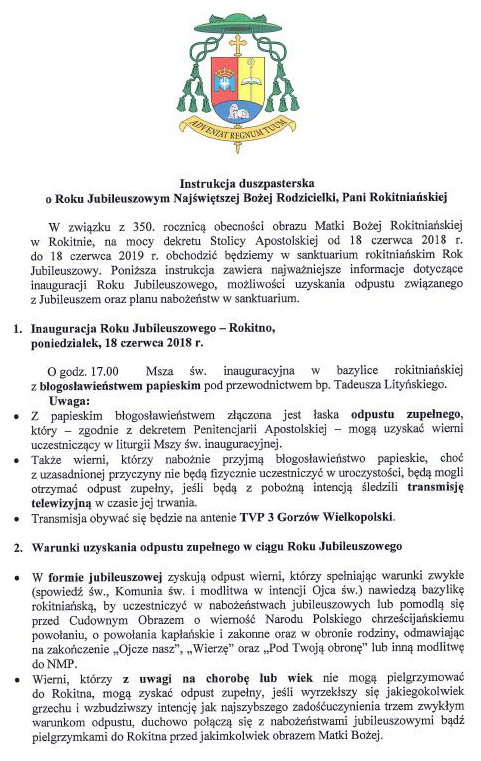 ADVENIAT REGNUM TUUM

Instrukcja duszpasterska
o Roku Jubileuszowym Najświętszej Bożej Rodzicielki, Pani Rokitniańskiej

W związku z 350. rocznicą obecności obrazu Matki Bożej Rokitniańskiej w Rokitnie, na mocy dekretu Stolicy Apostolskiej od 18 czerwca 2018 r. do 18 czerwca 2019 r. obchodzić będziemy w sanktuarium rokitniańskim Rok Jubileuszowy. Poniższa instrukcja zawiera najważniejsze informacje dotyczące inauguracji Roku Jubileuszowego, możliwości uzyskania odpustu związanego z Jubileuszem oraz planu nabożeństw w sanktuarium.

1. Inauguracja Roku Jubileuszowego – Rokitno, poniedziałek, 18 czerwca 2018 r.

O godz. 17.00 Msza św. inauguracyjna w bazylice rokitniańskiej z błogosławieństwem papieskim pod przewodnictwem bp. Tadeusza Lityńskiego.
Uwaga:
• Z papieskim błogosławieństwem złączona jest łaska odpustu zupełnego, który – zgodnie z dekretem Penitencjarii Apostolskiej – mogą uzyskać wierni uczestniczący w liturgii Mszy św. inauguracyjnej.
• Także wierni, którzy nabożnie przyjmą błogosławieństwo papieskie, choć z uzasadnionej przyczyny nie będą fizycznie uczestniczyć w uroczystości, będą mogli otrzymać odpust zupełny, jeśli będą z pobożną intencją śledzili transmisję telewizyjną w czasie jej trwania.
• Transmisja obywać się będzie na antenie TVP 3 Gorzów Wielkopolski.

2. Warunki uzyskania odpustu zupełnego w ciągu Roku Jubileuszowego

• W formie jubileuszowej zyskują odpust wierni, którzy spełniając warunki zwykłe (spowiedź św., Komunia św. i modlitwa w intencji Ojca św.) nawiedzą bazylikę rokitniańską, by uczestniczyć w nabożeństwach jubileuszowych lub pomodlą się przed Cudownym Obrazem o wierność Narodu Polskiego chrześcijańskiemu powołaniu, o powołania kapłańskie i zakonne oraz w obronie rodziny, odmawiając na zakończenie „Ojcze nasz", „Wierzę" oraz „Pod Twoją obronę" lub inną modlitwę do NMP.
• Wierni, którzy z uwagi na chorobę lub wiek nie mogą pielgrzymować do Rokitna, mogą zyskać odpust zupełny, jeśli wyrzekłszy się jakiegokolwiek grzechu i wzbudziwszy intencję jak najszybszego zadośćuczynienia trzem zwykłym warunkom odpustu, duchowo połączą się z nabożeństwami jubileuszowymi bądź pielgrzymkami do Rokitna przed jakimkolwiek obrazem Matki Bożej.